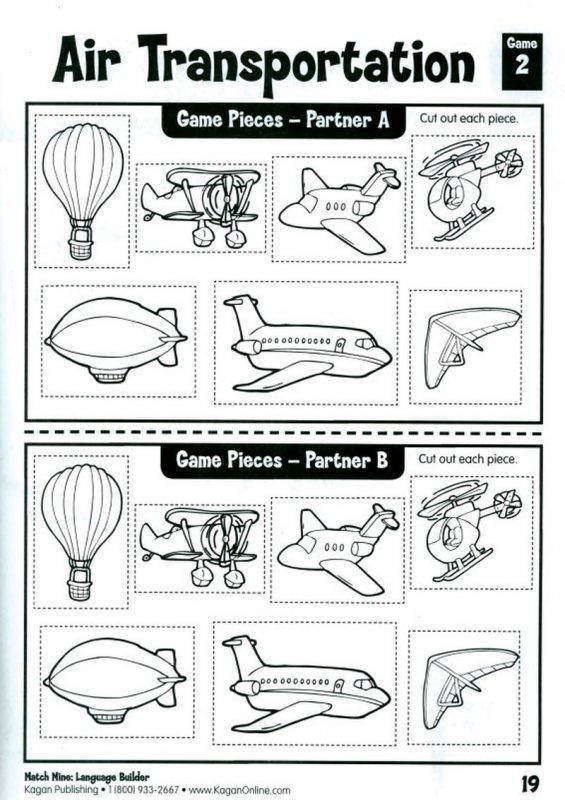 Air Transportation

Game
2

Game Pieces – Partner A

Cut out each piece.

Game Pieces – Partner B

Cut out each piece.

Match Mine: Language Builder
Kagan Publishing • 1 (800) 933-2667 • www.KaganOnline.com

19